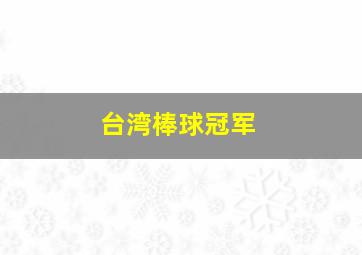 台湾棒球冠军